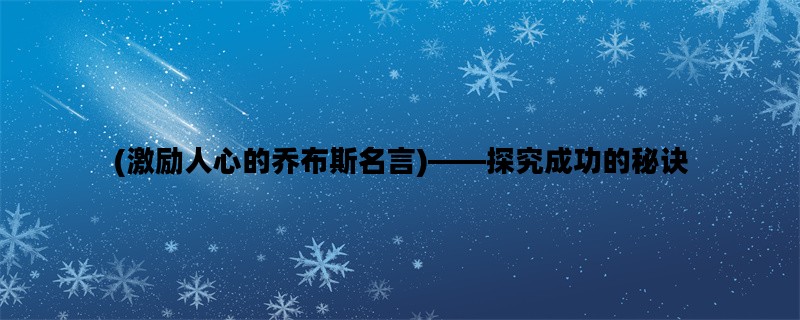 (激励人心的乔布斯名言)——探究成功的秘诀